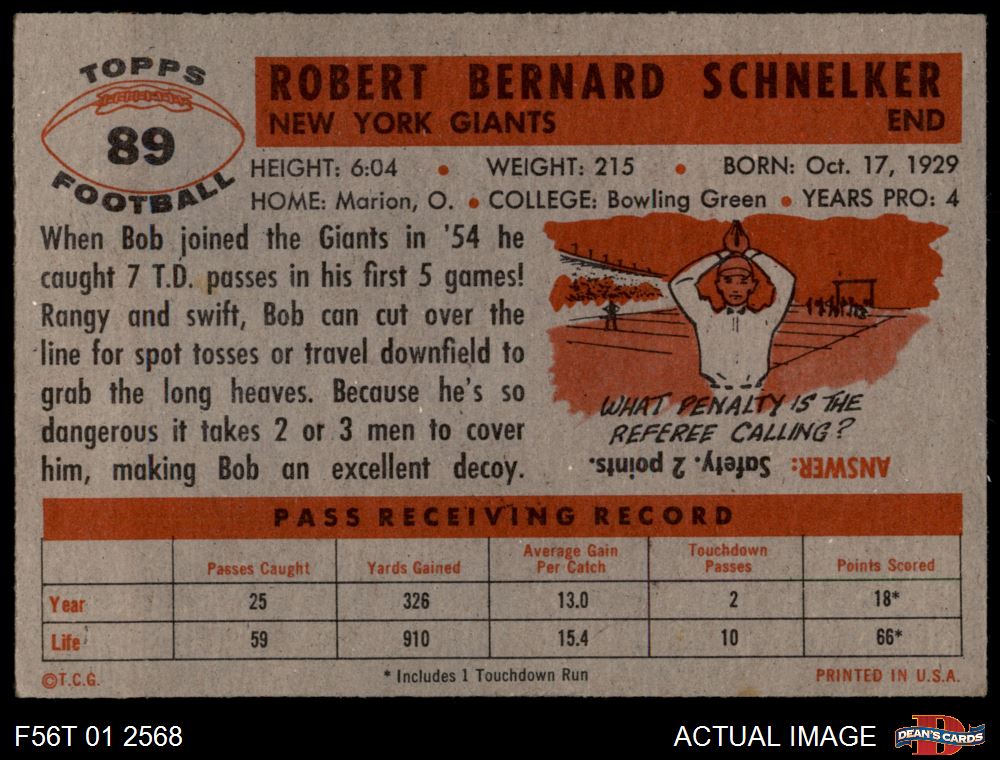 TOPPS
89
FOOTBALL

ROBERT BERNARD SCHNELKER
NEW YORK GIANTS
END

HEIGHT: 6:04 • WEIGHT: 215 • BORN: Oct. 17, 1929
HOME: Marion, O. • COLLEGE: Bowling Green • YEARS PRO: 4

When Bob joined the Giants in '54 he caught 7 T.D. passes in his first 5 games! Rangy and swift, Bob can cut over the line for spot tosses or travel downfield to grab the long heaves. Because he's so dangerous it takes 2 or 3 men to cover him, making Bob an excellent decoy.

WHAT PENALTY IS THE REFEREE CALLING?

ANSWER: Safety, 2 points.

PASS RECEIVING RECORD

| | Passes Caught | Yards Gained | Average Gain Per Catch | Touchdown Passes | Points Scored |
|---|---|---|---|---|---|
| Year | 25 | 326 | 13.0 | 2 | 18* |
| Life | 59 | 910 | 15.4 | 10 | 66* |

©T.C.G.
* Includes 1 Touchdown Run
PRINTED IN U.S.A.

F56T 01 2568
ACTUAL IMAGE
DEAN'S CARDS